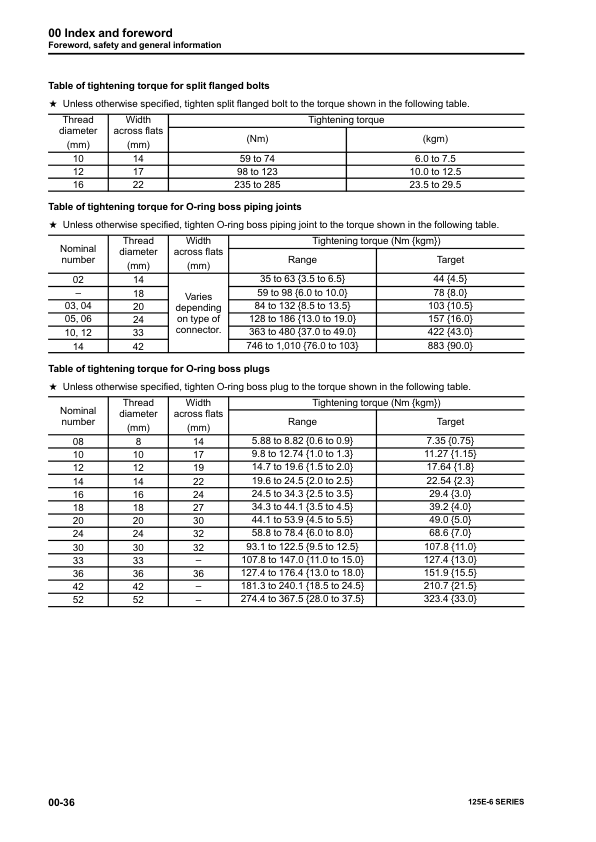 00 Index and foreword
Foreword, safety and general information

Table of tightening torque for split flanged bolts

★ Unless otherwise specified, tighten split flanged bolt to the torque shown in the following table.

| Thread diameter (mm) | Width across flats (mm) | Tightening torque (Nm) | Tightening torque (kgm) |
|---|---|---|---|
| 10 | 14 | 59 to 74 | 6.0 to 7.5 |
| 12 | 17 | 98 to 123 | 10.0 to 12.5 |
| 16 | 22 | 235 to 285 | 23.5 to 29.5 |

Table of tightening torque for O-ring boss piping joints

★ Unless otherwise specified, tighten O-ring boss piping joint to the torque shown in the following table.

| Nominal number | Thread diameter (mm) | Width across flats (mm) | Tightening torque (Nm {kgm}) Range | Tightening torque (Nm {kgm}) Target |
|---|---|---|---|---|
| 02 | 14 | Varies depending on type of connector. | 35 to 63 {3.5 to 6.5} | 44 {4.5} |
| – | 18 | | 59 to 98 {6.0 to 10.0} | 78 {8.0} |
| 03, 04 | 20 | | 84 to 132 {8.5 to 13.5} | 103 {10.5} |
| 05, 06 | 24 | | 128 to 186 {13.0 to 19.0} | 157 {16.0} |
| 10, 12 | 33 | | 363 to 480 {37.0 to 49.0} | 422 {43.0} |
| 14 | 42 | | 746 to 1,010 {76.0 to 103} | 883 {90.0} |

Table of tightening torque for O-ring boss plugs

★ Unless otherwise specified, tighten O-ring boss plug to the torque shown in the following table.

| Nominal number | Thread diameter (mm) | Width across flats (mm) | Tightening torque (Nm {kgm}) Range | Tightening torque (Nm {kgm}) Target |
|---|---|---|---|---|
| 08 | 8 | 14 | 5.88 to 8.82 {0.6 to 0.9} | 7.35 {0.75} |
| 10 | 10 | 17 | 9.8 to 12.74 {1.0 to 1.3} | 11.27 {1.15} |
| 12 | 12 | 19 | 14.7 to 19.6 {1.5 to 2.0} | 17.64 {1.8} |
| 14 | 14 | 22 | 19.6 to 24.5 {2.0 to 2.5} | 22.54 {2.3} |
| 16 | 16 | 24 | 24.5 to 34.3 {2.5 to 3.5} | 29.4 {3.0} |
| 18 | 18 | 27 | 34.3 to 44.1 {3.5 to 4.5} | 39.2 {4.0} |
| 20 | 20 | 30 | 44.1 to 53.9 {4.5 to 5.5} | 49.0 {5.0} |
| 24 | 24 | 32 | 58.8 to 78.4 {6.0 to 8.0} | 68.6 {7.0} |
| 30 | 30 | 32 | 93.1 to 122.5 {9.5 to 12.5} | 107.8 {11.0} |
| 33 | 33 | – | 107.8 to 147.0 {11.0 to 15.0} | 127.4 {13.0} |
| 36 | 36 | 36 | 127.4 to 176.4 {13.0 to 18.0} | 151.9 {15.5} |
| 42 | 42 | – | 181.3 to 240.1 {18.5 to 24.5} | 210.7 {21.5} |
| 52 | 52 | – | 274.4 to 367.5 {28.0 to 37.5} | 323.4 {33.0} |

00-36
125E-6 SERIES